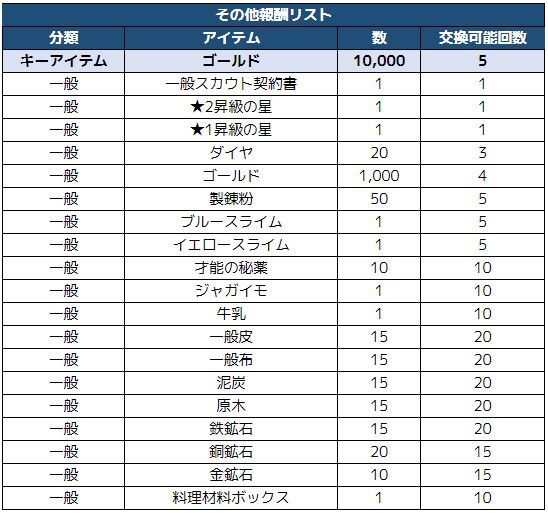 その他報酬リスト

| 分類 | アイテム | 数 | 交換可能回数 |
|---|---|---|---|
| キーアイテム | ゴールド | 10,000 | 5 |
| 一般 | 一般スカウト契約書 | 1 | 1 |
| 一般 | ★2昇級の星 | 1 | 1 |
| 一般 | ★1昇級の星 | 1 | 1 |
| 一般 | ダイヤ | 20 | 3 |
| 一般 | ゴールド | 1,000 | 4 |
| 一般 | 製錬粉 | 50 | 5 |
| 一般 | ブルースライム | 1 | 5 |
| 一般 | イエロースライム | 1 | 5 |
| 一般 | 才能の秘薬 | 10 | 10 |
| 一般 | ジャガイモ | 1 | 10 |
| 一般 | 牛乳 | 1 | 10 |
| 一般 | 一般皮 | 15 | 20 |
| 一般 | 一般布 | 15 | 20 |
| 一般 | 泥炭 | 15 | 20 |
| 一般 | 原木 | 15 | 20 |
| 一般 | 鉄鉱石 | 15 | 20 |
| 一般 | 銅鉱石 | 20 | 15 |
| 一般 | 金鉱石 | 10 | 15 |
| 一般 | 料理材料ボックス | 1 | 10 |